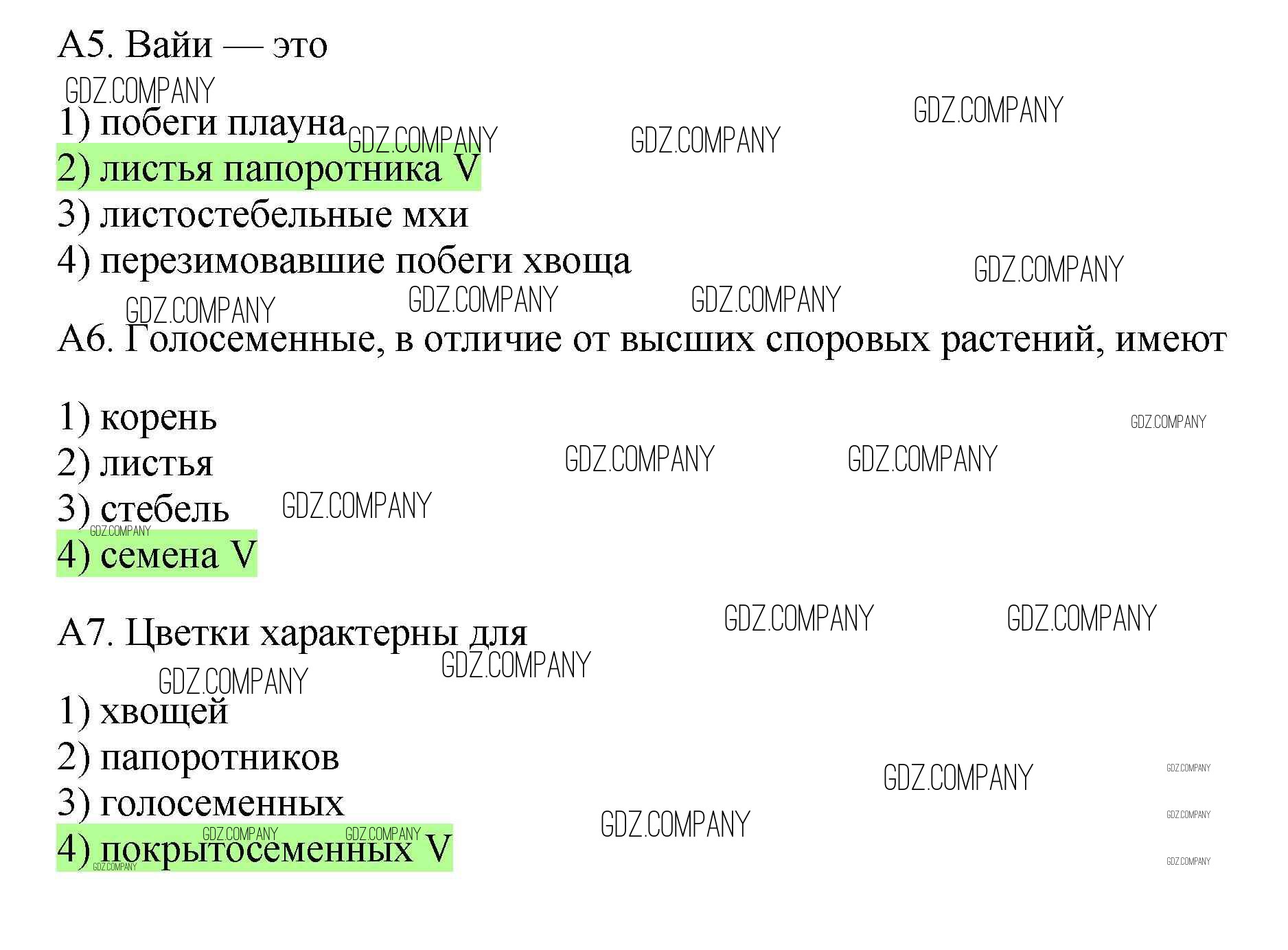 А5. Вайи — это

1) побеги плауна
2) листья папоротника V
3) листостебельные мхи
4) перезимовавшие побеги хвоща

А6. Голосеменные, в отличие от высших споровых растений, имеют

1) корень
2) листья
3) стебель
4) семена V

А7. Цветки характерны для

1) хвощей
2) папоротников
3) голосеменных
4) покрытосеменных V

GDZ.COMPANY